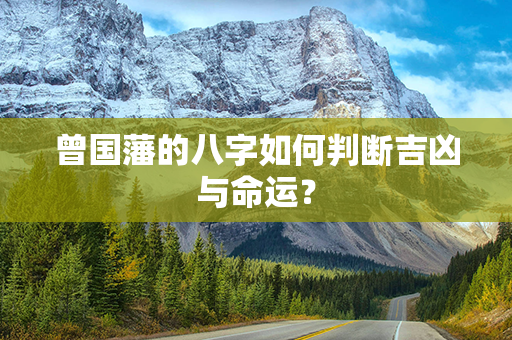 曾国藩的八字如何判断吉凶与命运？